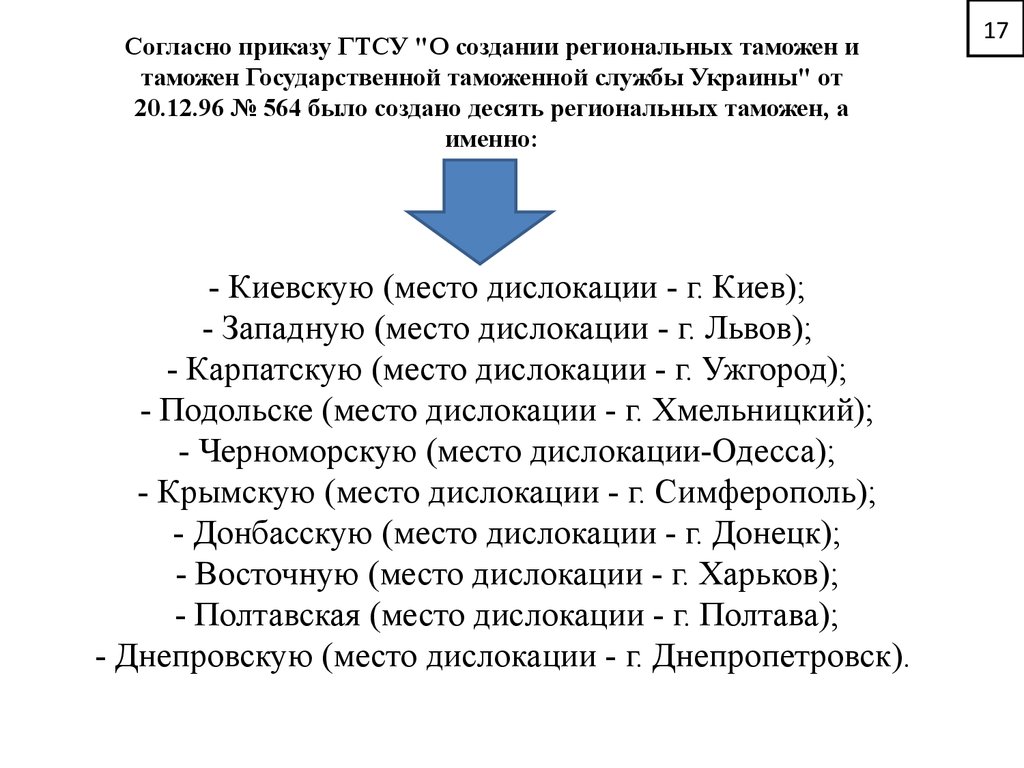 17

Согласно приказу ГТСУ "О создании региональных таможен и таможен Государственной таможенной службы Украины" от 20.12.96 № 564 было создано десять региональных таможен, а именно:

- Киевскую (место дислокации - г. Киев);
- Западную (место дислокации - г. Львов);
- Карпатскую (место дислокации - г. Ужгород);
- Подольске (место дислокации - г. Хмельницкий);
- Черноморскую (место дислокации-Одесса);
- Крымскую (место дислокации - г. Симферополь);
- Донбасскую (место дислокации - г. Донецк);
- Восточную (место дислокации - г. Харьков);
- Полтавская (место дислокации - г. Полтава);
- Днепровскую (место дислокации - г. Днепропетровск).